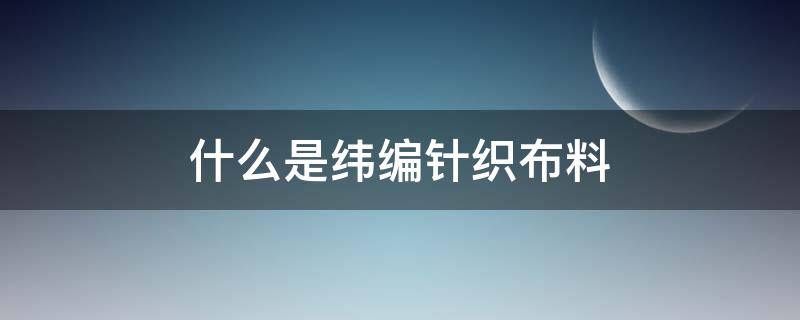 什么是纬编针织布料